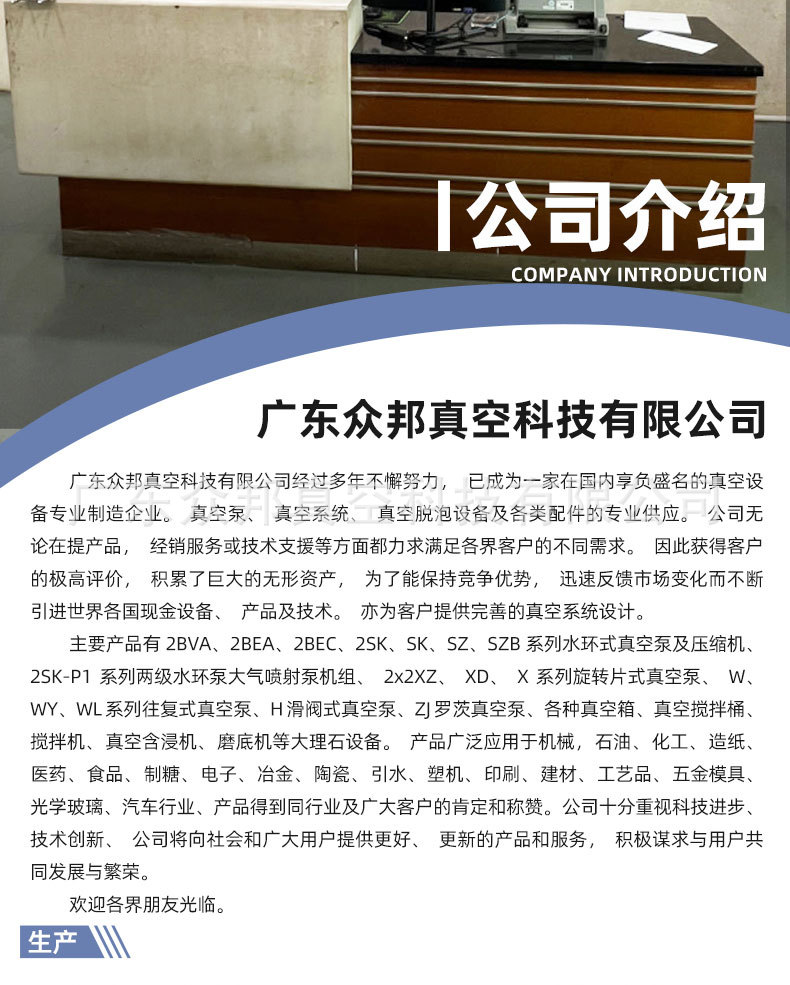 公司介绍
COMPANY INTRODUCTION

广东众邦真空科技有限公司

广东众邦真空科技有限公司经过多年不懈努力，已成为一家在国内享负盛名的真空设备专业制造企业。真空泵、真空系统、真空脱泡设备及各类配件的专业供应。公司无论在提产品，经销服务或技术支援等方面都力求满足各界客户的不同需求。因此获得客户的极高评价，积累了巨大的无形资产，为了能保持竞争优势，迅速反馈市场变化而不断引进世界各国现金设备、产品及技术。亦为客户提供完善的真空系统设计。

主要产品有2BVA、2BEA、2BEC、2SK、SK、SZ、SZB系列水环式真空泵及压缩机、2SK-P1系列两级水环泵大气喷射泵机组、2x2XZ、XD、X系列旋转片式真空泵、W、WY、WL系列往复式真空泵、H滑阀式真空泵、ZJ罗茨真空泵、各种真空箱、真空搅拌桶、搅拌机、真空含浸机、磨底机等大理石设备。产品广泛应用于机械，石油、化工、造纸、医药、食品、制糖、电子、冶金、陶瓷、引水、塑机、印刷、建材、工艺品、五金模具、光学玻璃、汽车行业、产品得到同行业及广大客户的肯定和称赞。公司十分重视科技进步、技术创新、公司将向社会和广大用户提供更好、更新的产品和服务，积极谋求与用户共同发展与繁荣。

欢迎各界朋友光临。

生产

广东众邦真空科技有限公司